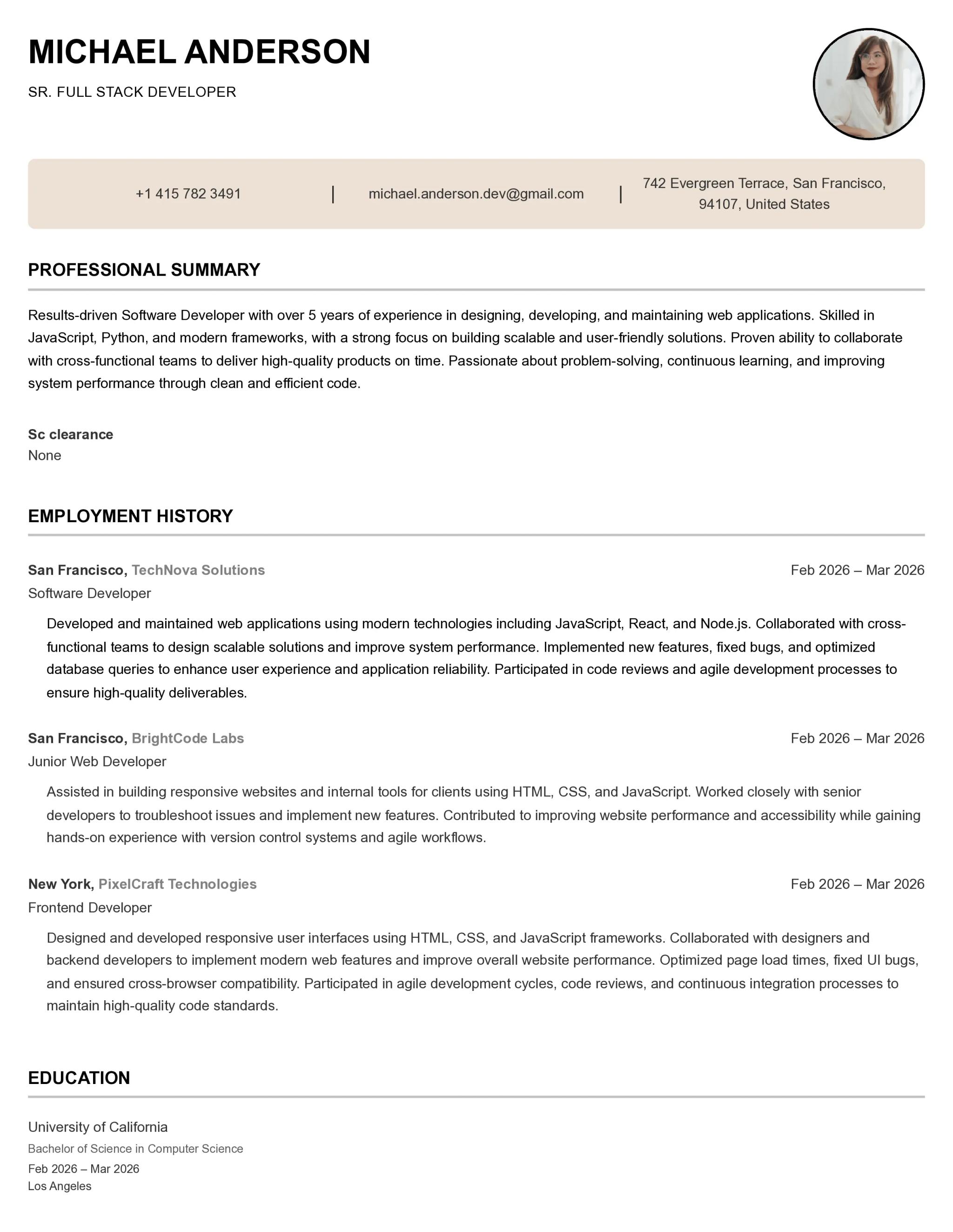 MICHAEL ANDERSON

SR. FULL STACK DEVELOPER

+1 415 782 3491 | michael.anderson.dev@gmail.com | 742 Evergreen Terrace, San Francisco, 94107, United States

PROFESSIONAL SUMMARY

Results-driven Software Developer with over 5 years of experience in designing, developing, and maintaining web applications. Skilled in JavaScript, Python, and modern frameworks, with a strong focus on building scalable and user-friendly solutions. Proven ability to collaborate with cross-functional teams to deliver high-quality products on time. Passionate about problem-solving, continuous learning, and improving system performance through clean and efficient code.

Sc clearance
None

EMPLOYMENT HISTORY

San Francisco, TechNova Solutions
Feb 2026 – Mar 2026
Software Developer

Developed and maintained web applications using modern technologies including JavaScript, React, and Node.js. Collaborated with cross-functional teams to design scalable solutions and improve system performance. Implemented new features, fixed bugs, and optimized database queries to enhance user experience and application reliability. Participated in code reviews and agile development processes to ensure high-quality deliverables.

San Francisco, BrightCode Labs
Feb 2026 – Mar 2026
Junior Web Developer

Assisted in building responsive websites and internal tools for clients using HTML, CSS, and JavaScript. Worked closely with senior developers to troubleshoot issues and implement new features. Contributed to improving website performance and accessibility while gaining hands-on experience with version control systems and agile workflows.

New York, PixelCraft Technologies
Feb 2026 – Mar 2026
Frontend Developer

Designed and developed responsive user interfaces using HTML, CSS, and JavaScript frameworks. Collaborated with designers and backend developers to implement modern web features and improve overall website performance. Optimized page load times, fixed UI bugs, and ensured cross-browser compatibility. Participated in agile development cycles, code reviews, and continuous integration processes to maintain high-quality code standards.

EDUCATION

University of California
Bachelor of Science in Computer Science
Feb 2026 – Mar 2026
Los Angeles